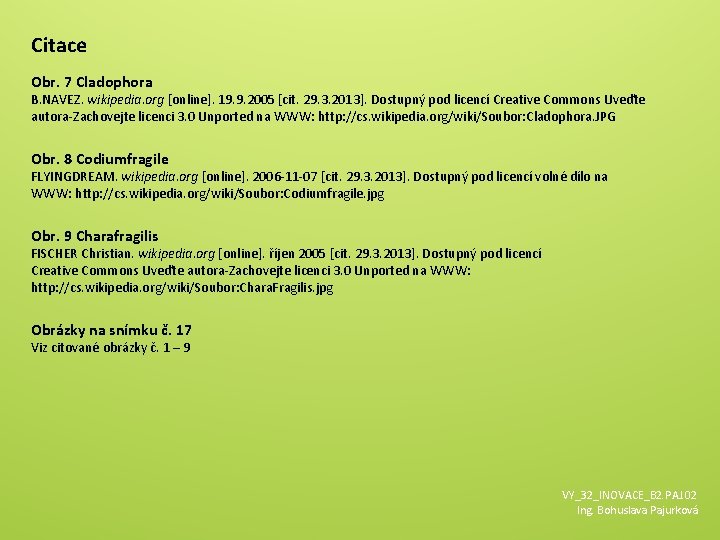 Citace

Obr. 7 Cladophora
B.NAVEZ. wikipedia.org [online]. 19.9.2005 [cit. 29.3.2013]. Dostupný pod licencí Creative Commons Uveďte autora-Zachovejte licenci 3.0 Unported na WWW: http://cs.wikipedia.org/wiki/Soubor:Cladophora.JPG

Obr. 8 Codiumfragile
FLYINGDREAM. wikipedia.org [online]. 2006-11-07 [cit. 29.3.2013]. Dostupný pod licencí volné dílo na WWW: http://cs.wikipedia.org/wiki/Soubor:Codiumfragile.jpg

Obr. 9 Charafragilis
FISCHER Christian. wikipedia.org [online]. říjen 2005 [cit. 29.3.2013]. Dostupný pod licencí Creative Commons Uveďte autora-Zachovejte licenci 3.0 Unported na WWW: http://cs.wikipedia.org/wiki/Soubor:CharaFragilis.jpg

Obrázky na snímku č. 17
Viz citované obrázky č. 1 – 9

VY_32_INOVACE_B2.PAJ02
Ing. Bohuslava Pajurková